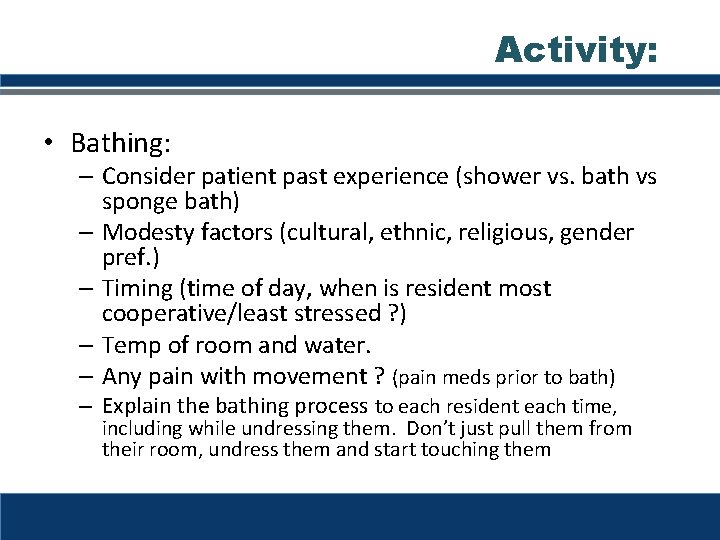 Activity:

• Bathing:
– Consider patient past experience (shower vs. bath vs sponge bath)
– Modesty factors (cultural, ethnic, religious, gender pref.)
– Timing (time of day, when is resident most cooperative/least stressed ?)
– Temp of room and water.
– Any pain with movement ? (pain meds prior to bath)
– Explain the bathing process to each resident each time, including while undressing them. Don't just pull them from their room, undress them and start touching them